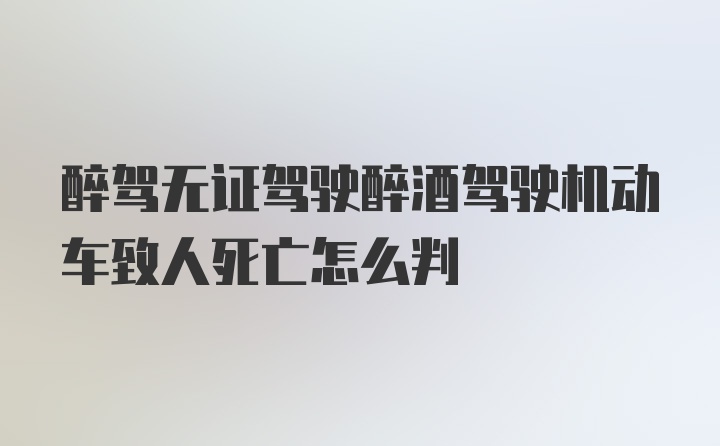 醉驾无证驾驶醉酒驾驶机动车致人死亡怎么判